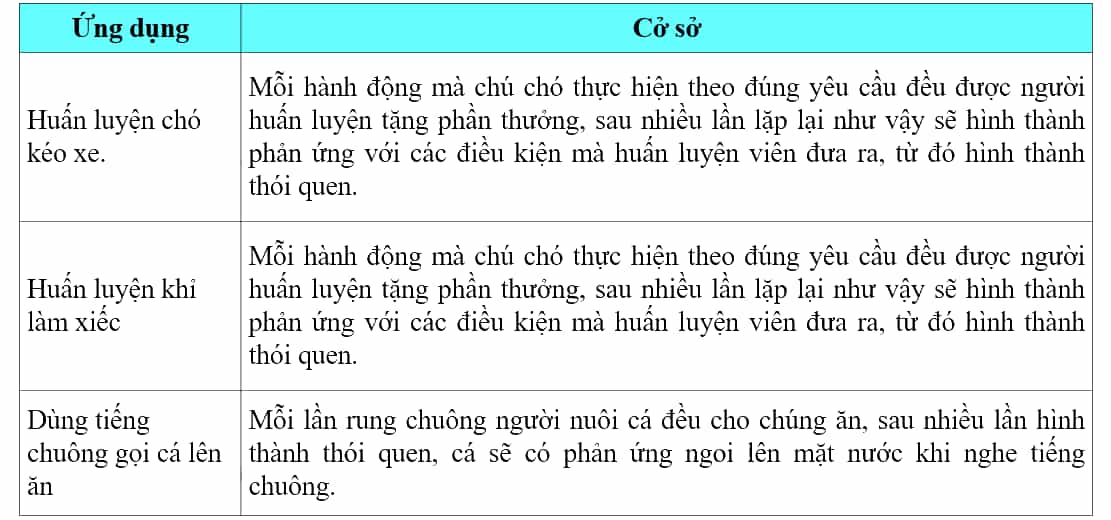 | Ứng dụng | Cở sở |
|---|---|
| Huấn luyện chó kéo xe. | Mỗi hành động mà chú chó thực hiện theo đúng yêu cầu đều được người huấn luyện tặng phần thưởng, sau nhiều lần lặp lại như vậy sẽ hình thành phản ứng với các điều kiện mà huấn luyện viên đưa ra, từ đó hình thành thói quen. |
| Huấn luyện khỉ làm xiếc | Mỗi hành động mà chú chó thực hiện theo đúng yêu cầu đều được người huấn luyện tặng phần thưởng, sau nhiều lần lặp lại như vậy sẽ hình thành phản ứng với các điều kiện mà huấn luyện viên đưa ra, từ đó hình thành thói quen. |
| Dùng tiếng chuông gọi cá lên ăn | Mỗi lần rung chuông người nuôi cá đều cho chúng ăn, sau nhiều lần hình thành thói quen, cá sẽ có phản ứng ngoi lên mặt nước khi nghe tiếng chuông. |